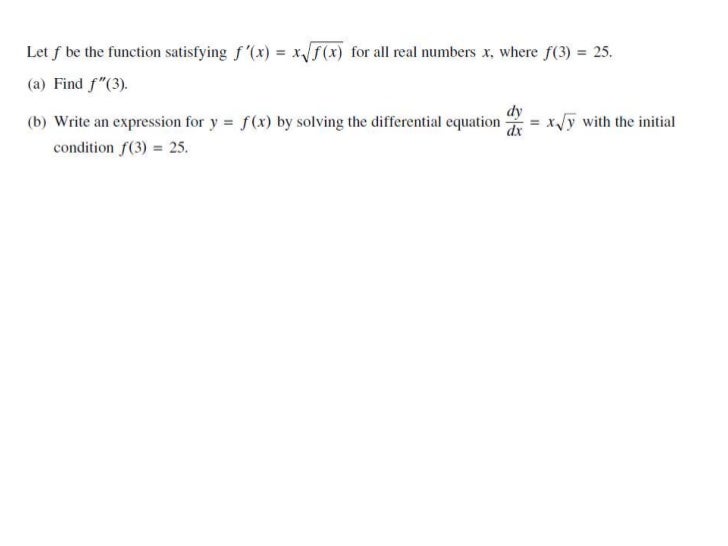 Let $f$ be the function satisfying $f'(x) = x\sqrt{f(x)}$ for all real numbers $x$, where $f(3) = 25$.

(a) Find $f''(3)$.

(b) Write an expression for $y = f(x)$ by solving the differential equation $\frac{dy}{dx} = x\sqrt{y}$ with the initial condition $f(3) = 25$.